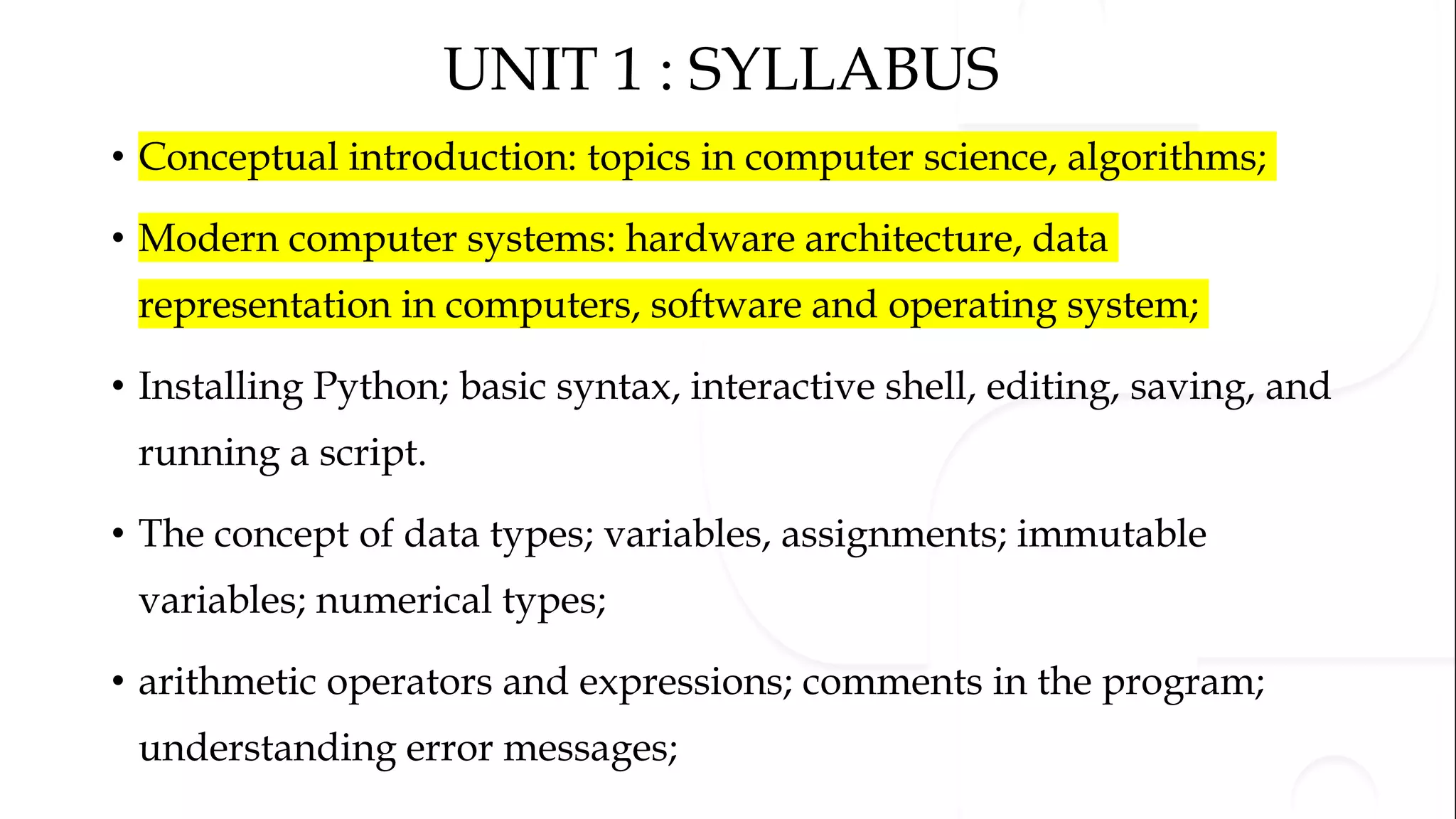 UNIT 1 : SYLLABUS

• Conceptual introduction: topics in computer science, algorithms;

• Modern computer systems: hardware architecture, data representation in computers, software and operating system;

• Installing Python; basic syntax, interactive shell, editing, saving, and running a script.

• The concept of data types; variables, assignments; immutable variables; numerical types;

• arithmetic operators and expressions; comments in the program; understanding error messages;